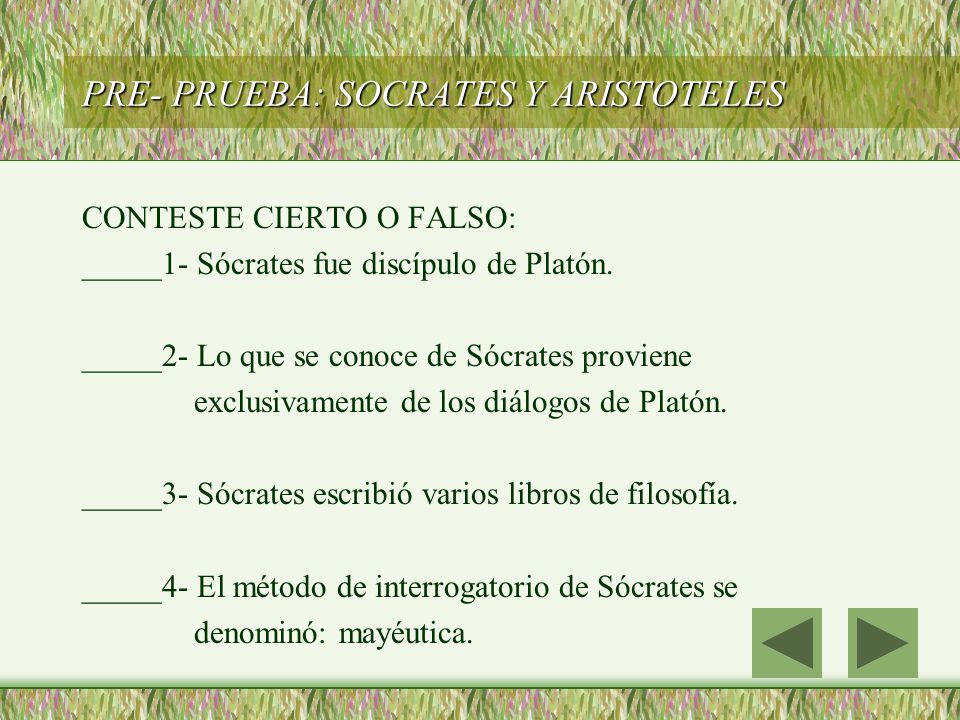 PRE- PRUEBA: SOCRATES Y ARISTOTELES

CONTESTE CIERTO O FALSO:
_____1- Sócrates fue discípulo de Platón.

_____2- Lo que se conoce de Sócrates proviene exclusivamente de los diálogos de Platón.

_____3- Sócrates escribió varios libros de filosofía.

_____4- El método de interrogatorio de Sócrates se denominó: mayéutica.